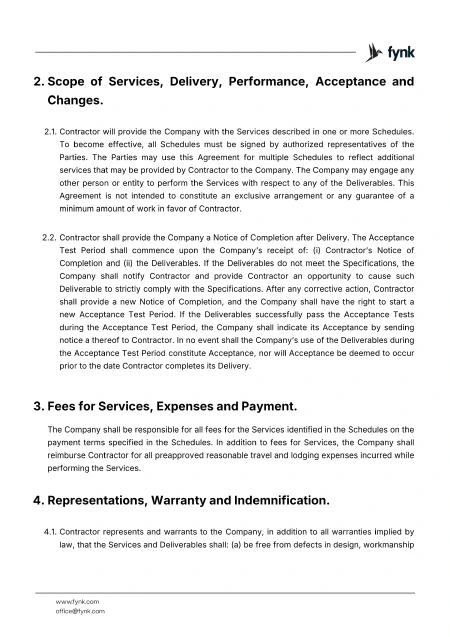 fynk

2. Scope of Services, Delivery, Performance, Acceptance and Changes.

2.1. Contractor will provide the Company with the Services described in one or more Schedules. To become effective, all Schedules must be signed by authorized representatives of the Parties. The Parties may use this Agreement for multiple Schedules to reflect additional services that may be provided by Contractor to the Company. The Company may engage any other person or entity to perform the Services with respect to any of the Deliverables. This Agreement is not intended to constitute an exclusive arrangement or any guarantee of a minimum amount of work in favor of Contractor.

2.2. Contractor shall provide the Company a Notice of Completion after Delivery. The Acceptance Test Period shall commence upon the Company's receipt of: (i) Contractor's Notice of Completion and (ii) the Deliverables. If the Deliverables do not meet the Specifications, the Company shall notify Contractor and provide Contractor an opportunity to cause such Deliverable to strictly comply with the Specifications. After any corrective action, Contractor shall provide a new Notice of Completion, and the Company shall have the right to start a new Acceptance Test Period. If the Deliverables successfully pass the Acceptance Tests during the Acceptance Test Period, the Company shall indicate its Acceptance by sending notice a thereof to Contractor. In no event shall the Company's use of the Deliverables during the Acceptance Test Period constitute Acceptance, nor will Acceptance be deemed to occur prior to the date Contractor completes its Delivery.

3. Fees for Services, Expenses and Payment.

The Company shall be responsible for all fees for the Services identified in the Schedules on the payment terms specified in the Schedules. In addition to fees for Services, the Company shall reimburse Contractor for all preapproved reasonable travel and lodging expenses incurred while performing the Services.

4. Representations, Warranty and Indemnification.

4.1. Contractor represents and warrants to the Company, in addition to all warranties implied by law, that the Services and Deliverables shall: (a) be free from defects in design, workmanship

www.fynk.com
office@fynk.com